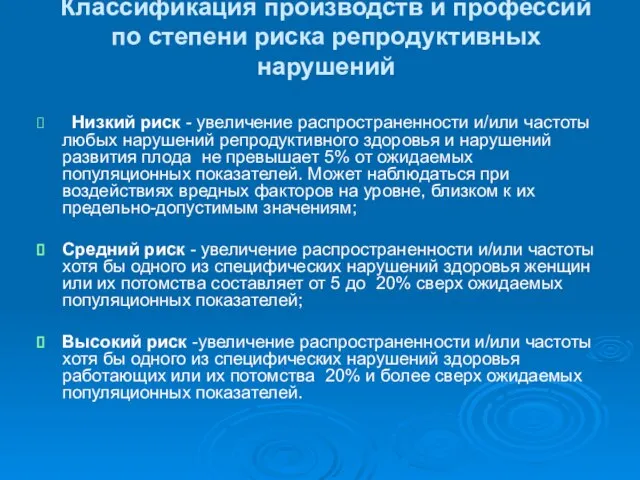 Классификация производств и профессий по степени риска репродуктивных нарушений

Низкий риск - увеличение распространенности и/или частоты любых нарушений репродуктивного здоровья и нарушений развития плода не превышает 5% от ожидаемых популяционных показателей. Может наблюдаться при воздействиях вредных факторов на уровне, близком к их предельно-допустимым значениям;

Средний риск - увеличение распространенности и/или частоты хотя бы одного из специфических нарушений здоровья женщин или их потомства составляет от 5 до 20% сверх ожидаемых популяционных показателей;

Высокий риск -увеличение распространенности и/или частоты хотя бы одного из специфических нарушений здоровья работающих или их потомства 20% и более сверх ожидаемых популяционных показателей.